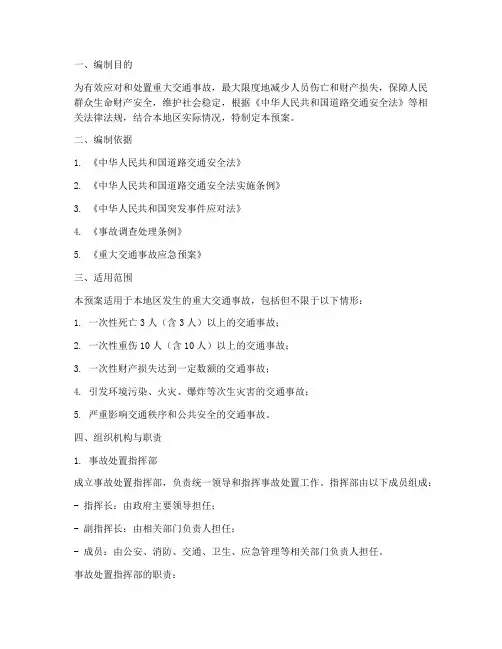 一、编制目的

为有效应对和处置重大交通事故，最大限度地减少人员伤亡和财产损失，保障人民群众生命财产安全，维护社会稳定，根据《中华人民共和国道路交通安全法》等相关法律法规，结合本地区实际情况，特制定本预案。

二、编制依据

1. 《中华人民共和国道路交通安全法》

2. 《中华人民共和国道路交通安全法实施条例》

3. 《中华人民共和国突发事件应对法》

4. 《事故调查处理条例》

5. 《重大交通事故应急预案》

三、适用范围

本预案适用于本地区发生的重大交通事故，包括但不限于以下情形：

1. 一次性死亡 3 人（含 3 人）以上的交通事故；

2. 一次性重伤 10 人（含 10 人）以上的交通事故；

3. 一次性财产损失达到一定数额的交通事故；

4. 引发环境污染、火灾、爆炸等次生灾害的交通事故；

5. 严重影响交通秩序和公共安全的交通事故。

四、组织机构与职责

1. 事故处置指挥部

成立事故处置指挥部，负责统一领导和指挥事故处置工作。指挥部由以下成员组成：

- 指挥长：由政府主要领导担任；

- 副指挥长：由相关部门负责人担任；

- 成员：由公安、消防、交通、卫生、应急管理等相关部门负责人担任。

事故处置指挥部的职责：